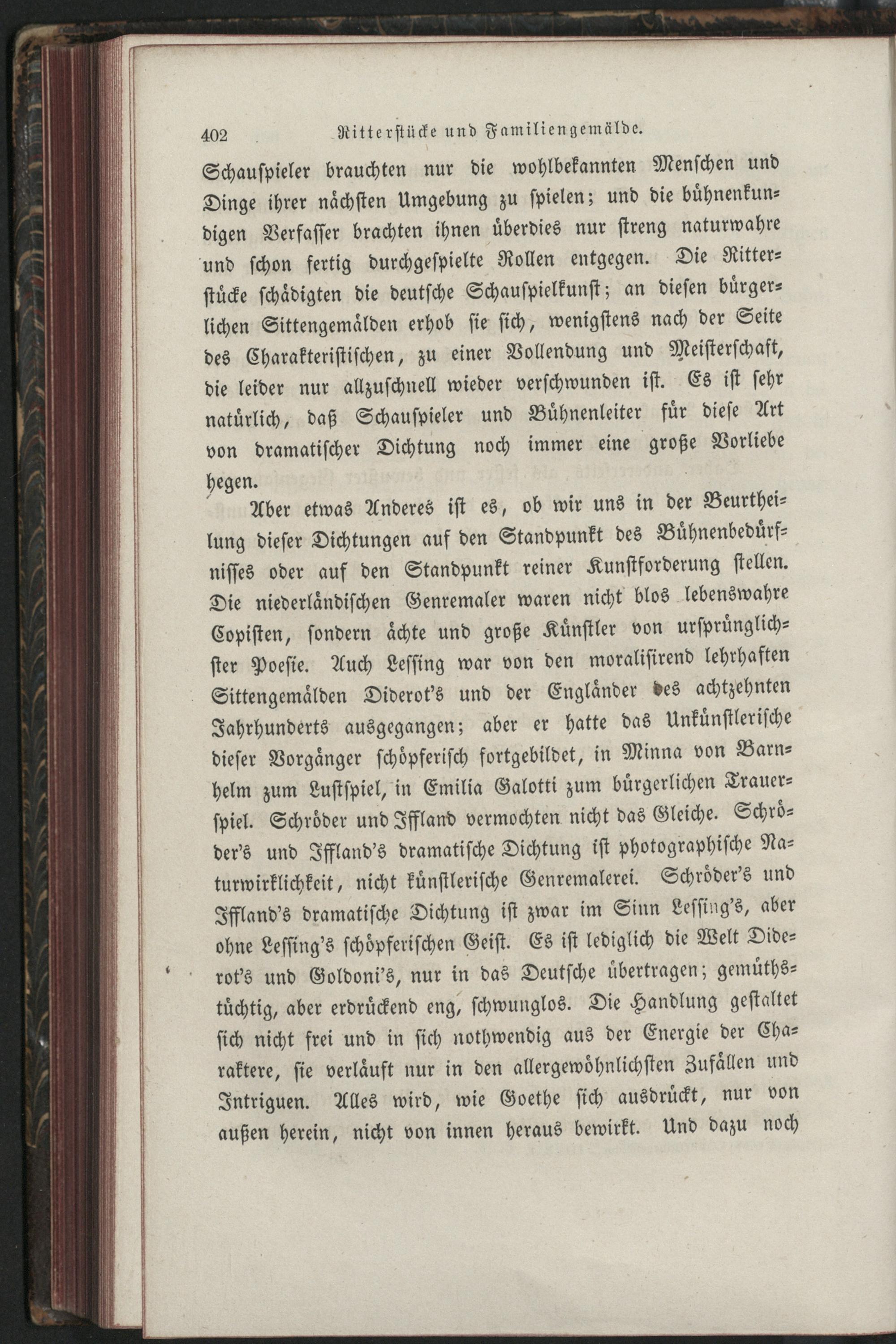 402 Ritterstücke und Familiengemälde.

Schauspieler brauchten nur die wohlbekannten Menschen und Dinge ihrer nächsten Umgebung zu spielen; und die bühnenkundigen Verfasser brachten ihnen überdies nur streng naturwahre und schon fertig durchgespielte Rollen entgegen. Die Ritterstücke schädigten die deutsche Schauspielkunst; an diesen bürgerlichen Sittengemälden erhob sie sich, wenigstens nach der Seite des Charakteristischen, zu einer Vollendung und Meisterschaft, die leider nur allzuschnell wieder verschwunden ist. Es ist sehr natürlich, daß Schauspieler und Bühnenleiter für diese Art von dramatischer Dichtung noch immer eine große Vorliebe hegen.

Aber etwas Anderes ist es, ob wir uns in der Beurtheilung dieser Dichtungen auf den Standpunkt des Bühnenbedürfnisses oder auf den Standpunkt reiner Kunstforderung stellen. Die niederländischen Genremaler waren nicht blos lebenswahre Copisten, sondern ächte und große Künstler von ursprünglichster Poesie. Auch Lessing war von den moralisirend lehrhaften Sittengemälden Diderot's und der Engländer des achtzehnten Jahrhunderts ausgegangen; aber er hatte das Unkünstlerische dieser Vorgänger schöpferisch fortgebildet, in Minna von Barnhelm zum Lustspiel, in Emilia Galotti zum bürgerlichen Trauerspiel. Schröder und Iffland vermochten nicht das Gleiche. Schröder's und Iffland's dramatische Dichtung ist photographische Naturwirklichkeit, nicht künstlerische Genremalerei. Schröder's und Iffland's dramatische Dichtung ist zwar im Sinn Lessing's, aber ohne Lessing's schöpferischen Geist. Es ist lediglich die Welt Diderot's und Goldoni's, nur in das Deutsche übertragen; gemüthstüchtig, aber erdrückend eng, schwunglos. Die Handlung gestaltet sich nicht frei und in sich nothwendig aus der Energie der Charaktere, sie verläuft nur in den allergewöhnlichsten Zufällen und Intriguen. Alles wird, wie Goethe sich ausdrückt, nur von außen herein, nicht von innen heraus bewirkt. Und dazu noch